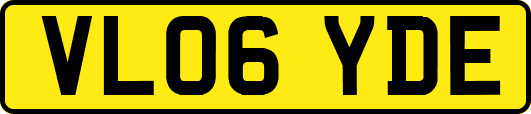 VL06 YDE